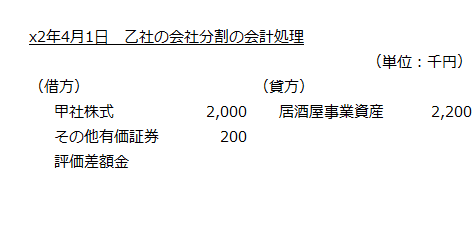 x2年4月1日　乙社の会社分割の会計処理

（単位：千円）

| （借方） | | （貸方） | |
|---|---|---|---|
| 甲社株式 | 2,000 | 居酒屋事業資産 | 2,200 |
| その他有価証券評価差額金 | 200 | | |